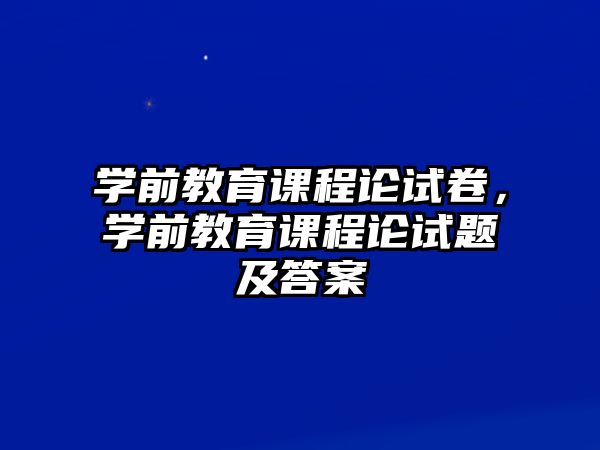 学前教育课程论试卷，学前教育课程论试题及答案